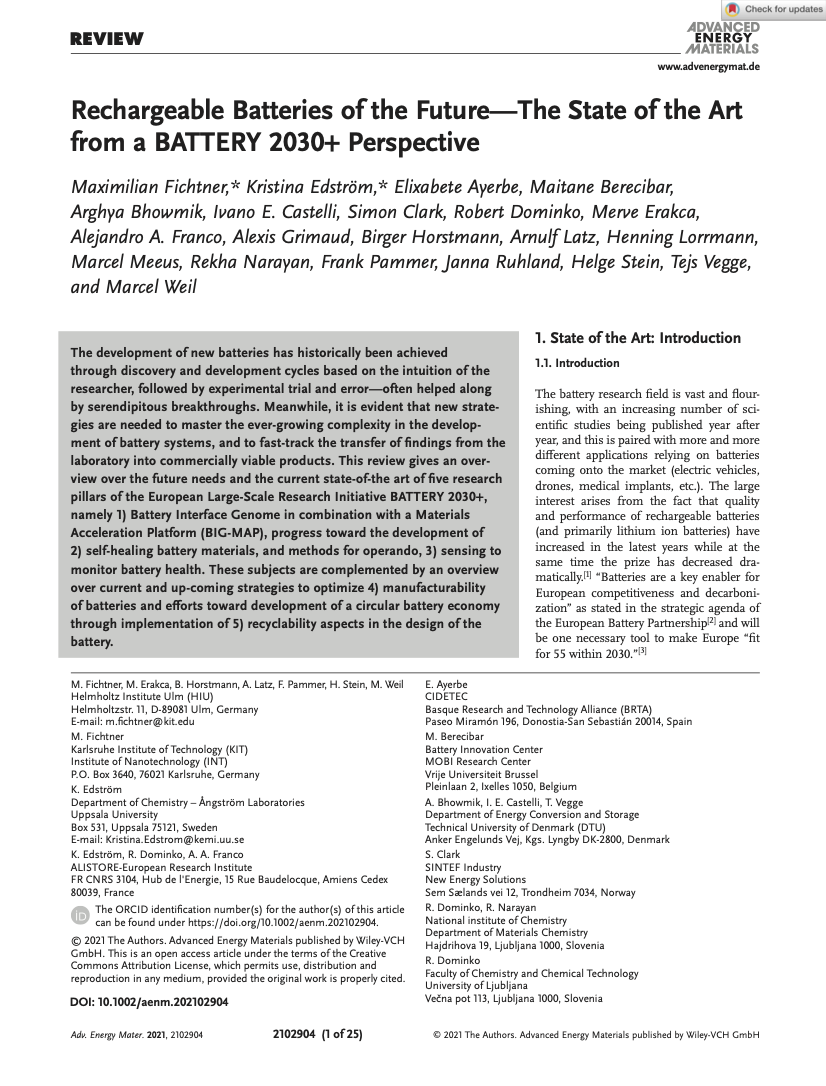 Check for updates

REVIEW

ADVANCED ENERGY MATERIALS

www.advenergymat.de

Rechargeable Batteries of the Future—The State of the Art from a BATTERY 2030+ Perspective

Maximilian Fichtner,* Kristina Edström,* Elixabete Ayerbe, Maitane Berecibar, Arghya Bhowmik, Ivano E. Castelli, Simon Clark, Robert Dominko, Merve Erakca, Alejandro A. Franco, Alexis Grimaud, Birger Horstmann, Arnulf Latz, Henning Lorrmann, Marcel Meeus, Rekha Narayan, Frank Pammer, Janna Ruhland, Helge Stein, Tejs Vegge, and Marcel Weil

The development of new batteries has historically been achieved through discovery and development cycles based on the intuition of the researcher, followed by experimental trial and error—often helped along by serendipitous breakthroughs. Meanwhile, it is evident that new strategies are needed to master the ever-growing complexity in the development of battery systems, and to fast-track the transfer of findings from the laboratory into commercially viable products. This review gives an overview over the future needs and the current state-of-the art of five research pillars of the European Large-Scale Research Initiative BATTERY 2030+, namely 1) Battery Interface Genome in combination with a Materials Acceleration Platform (BIG-MAP), progress toward the development of 2) self-healing battery materials, and methods for operando, 3) sensing to monitor battery health. These subjects are complemented by an overview over current and up-coming strategies to optimize 4) manufacturability of batteries and efforts toward development of a circular battery economy through implementation of 5) recyclability aspects in the design of the battery.

1. State of the Art: Introduction

1.1. Introduction

The battery research field is vast and flourishing, with an increasing number of scientific studies being published year after year, and this is paired with more and more different applications relying on batteries coming onto the market (electric vehicles, drones, medical implants, etc.). The large interest arises from the fact that quality and performance of rechargeable batteries (and primarily lithium ion batteries) have increased in the latest years while at the same time the prize has decreased dramatically.$^{[1]}$ "Batteries are a key enabler for European competitiveness and decarbonization" as stated in the strategic agenda of the European Battery Partnership$^{[2]}$ and will be one necessary tool to make Europe "fit for 55 within 2030."$^{[3]}$

M. Fichtner, M. Erakca, B. Horstmann, A. Latz, F. Pammer, H. Stein, M. Weil
Helmholtz Institute Ulm (HIU)
Helmholtzstr. 11, D-89081 Ulm, Germany
E-mail: m.fichtner@kit.edu
M. Fichtner
Karlsruhe Institute of Technology (KIT)
Institute of Nanotechnology (INT)
P.O. Box 3640, 76021 Karlsruhe, Germany
K. Edström
Department of Chemistry – Ångström Laboratories
Uppsala University
Box 531, Uppsala 75121, Sweden
E-mail: Kristina.Edstrom@kemi.uu.se
K. Edström, R. Dominko, A. A. Franco
ALISTORE-European Research Institute
FR CNRS 3104, Hub de l'Energie, 15 Rue Baudelocque, Amiens Cedex 80039, France

The ORCID identification number(s) for the author(s) of this article can be found under https://doi.org/10.1002/aenm.202102904.

© 2021 The Authors. Advanced Energy Materials published by Wiley-VCH GmbH. This is an open access article under the terms of the Creative Commons Attribution License, which permits use, distribution and reproduction in any medium, provided the original work is properly cited.

DOI: 10.1002/aenm.202102904

E. Ayerbe
CIDETEC
Basque Research and Technology Alliance (BRTA)
Paseo Miramón 196, Donostia-San Sebastián 20014, Spain
M. Berecibar
Battery Innovation Center
MOBI Research Center
Vrije Universiteit Brussel
Pleinlaan 2, Ixelles 1050, Belgium
A. Bhowmik, I. E. Castelli, T. Vegge
Department of Energy Conversion and Storage
Technical University of Denmark (DTU)
Anker Engelunds Vej, Kgs. Lyngby DK-2800, Denmark
S. Clark
SINTEF Industry
New Energy Solutions
Sem Sælands vei 12, Trondheim 7034, Norway
R. Dominko, R. Narayan
National institute of Chemistry
Department of Materials Chemistry
Hajdrihova 19, Ljubljana 1000, Slovenia
R. Dominko
Faculty of Chemistry and Chemical Technology
University of Ljubljana
Večna pot 113, Ljubljana 1000, Slovenia

Adv. Energy Mater. 2021, 2102904    2102904 (1 of 25)    © 2021 The Authors. Advanced Energy Materials published by Wiley-VCH GmbH